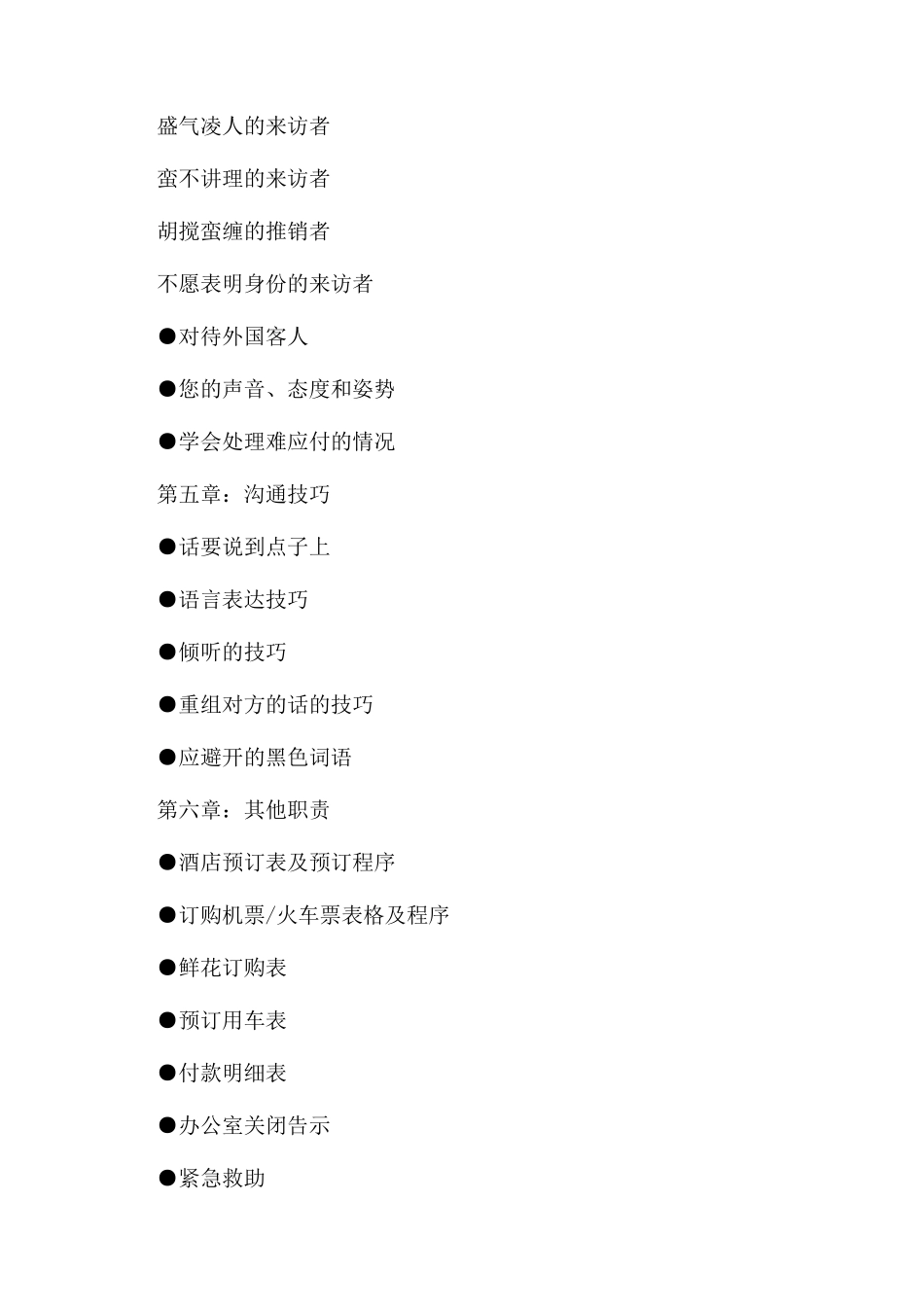 盛气凌人的来访者

蛮不讲理的来访者

胡搅蛮缠的推销者

不愿表明身份的来访者

●对待外国客人

●您的声音、态度和姿势

●学会处理难应付的情况

第五章：沟通技巧

●话要说到点子上

●语言表达技巧

●倾听的技巧

●重组对方的话的技巧

●应避开的黑色词语

第六章：其他职责

●酒店预订表及预订程序

●订购机票/火车票表格及程序

●鲜花订购表

●预订用车表

●付款明细表

●办公室关闭告示

●紧急救助